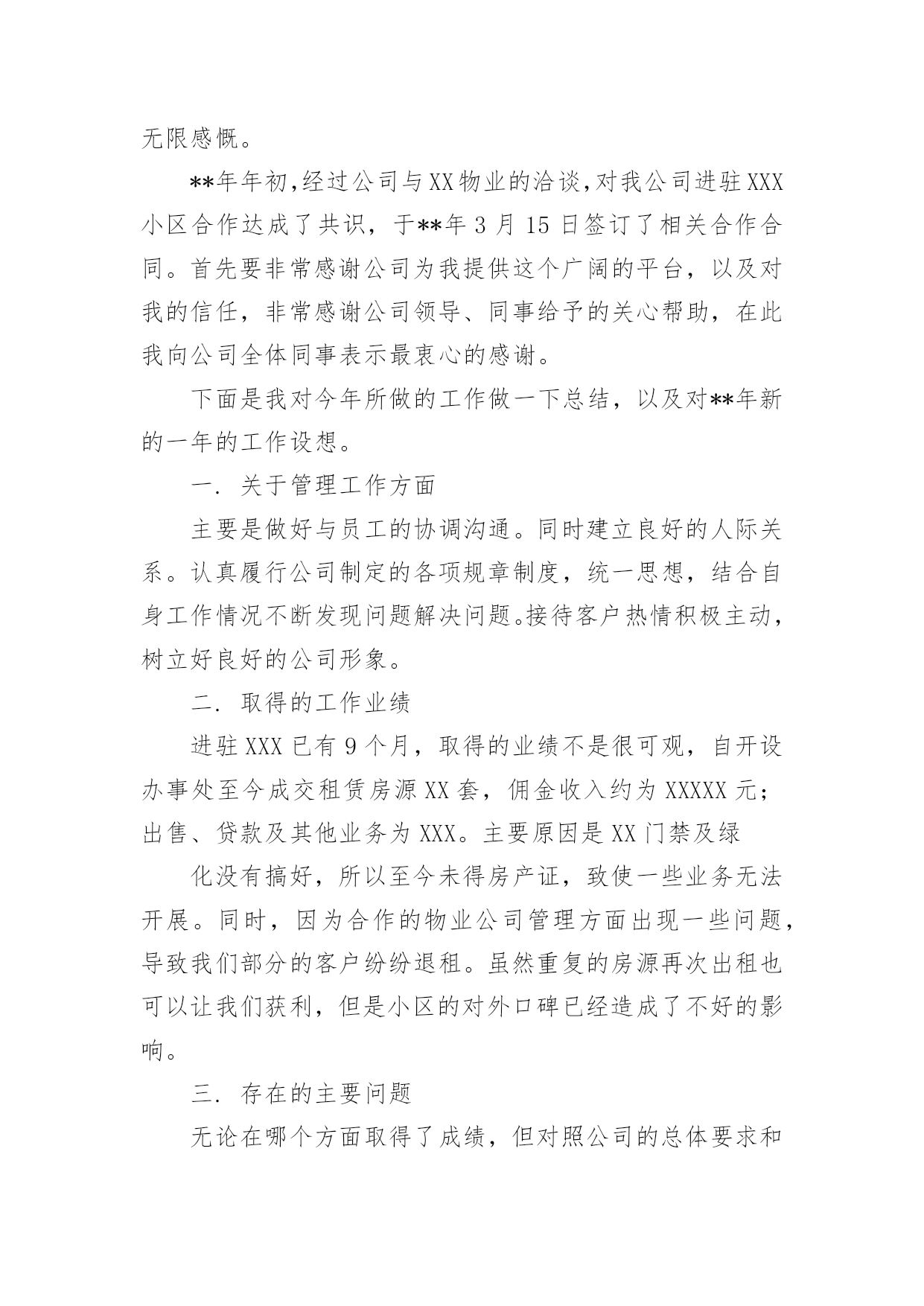 无限感慨。

**年年初,经过公司与XX物业的洽谈,对我公司进驻XXX小区合作达成了共识，于**年3月15日签订了相关合作合同。首先要非常感谢公司为我提供这个广阔的平台，以及对我的信任，非常感谢公司领导、同事给予的关心帮助，在此我向公司全体同事表示最衷心的感谢。

下面是我对今年所做的工作做一下总结，以及对**年新的一年的工作设想。

一. 关于管理工作方面

主要是做好与员工的协调沟通。同时建立良好的人际关系。认真履行公司制定的各项规章制度，统一思想，结合自身工作情况不断发现问题解决问题。接待客户热情积极主动，树立好良好的公司形象。

二. 取得的工作业绩

进驻XXX已有9个月，取得的业绩不是很可观，自开设办事处至今成交租赁房源XX套，佣金收入约为XXXXX元；出售、贷款及其他业务为XXX。主要原因是XX门禁及绿

化没有搞好，所以至今未得房产证，致使一些业务无法开展。同时，因为合作的物业公司管理方面出现一些问题，导致我们部分的客户纷纷退租。虽然重复的房源再次出租也可以让我们获利，但是小区的对外口碑已经造成了不好的影响。

三. 存在的主要问题

无论在哪个方面取得了成绩，但对照公司的总体要求和